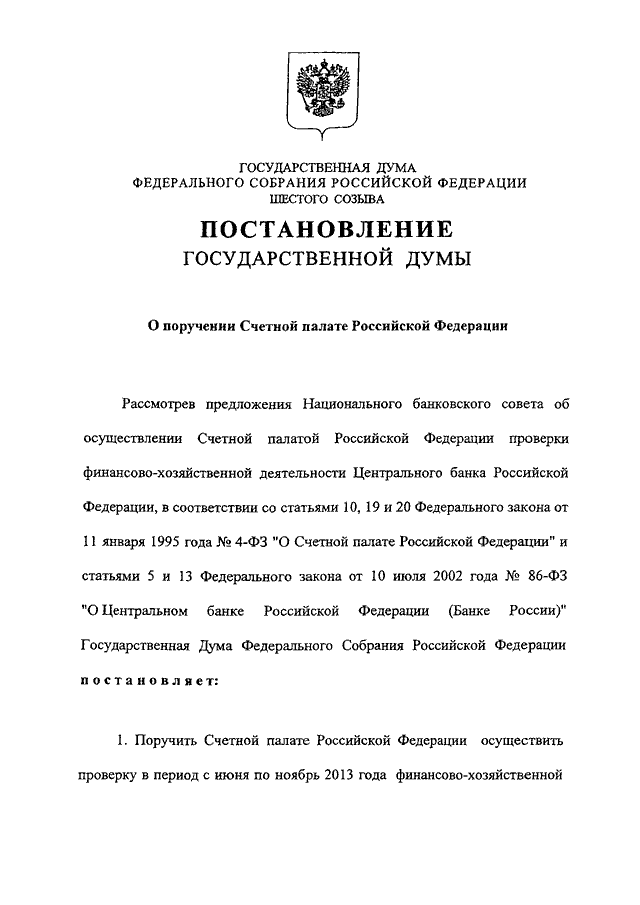 ГОСУДАРСТВЕННАЯ ДУМА
ФЕДЕРАЛЬНОГО СОБРАНИЯ РОССИЙСКОЙ ФЕДЕРАЦИИ
ШЕСТОГО СОЗЫВА

ПОСТАНОВЛЕНИЕ
ГОСУДАРСТВЕННОЙ ДУМЫ

О поручении Счетной палате Российской Федерации

Рассмотрев предложения Национального банковского совета об осуществлении Счетной палатой Российской Федерации проверки финансово-хозяйственной деятельности Центрального банка Российской Федерации, в соответствии со статьями 10, 19 и 20 Федерального закона от 11 января 1995 года № 4-ФЗ "О Счетной палате Российской Федерации" и статьями 5 и 13 Федерального закона от 10 июля 2002 года № 86-ФЗ "О Центральном банке Российской Федерации (Банке России)" Государственная Дума Федерального Собрания Российской Федерации постановляет:

1. Поручить Счетной палате Российской Федерации осуществить проверку в период с июня по ноябрь 2013 года финансово-хозяйственной